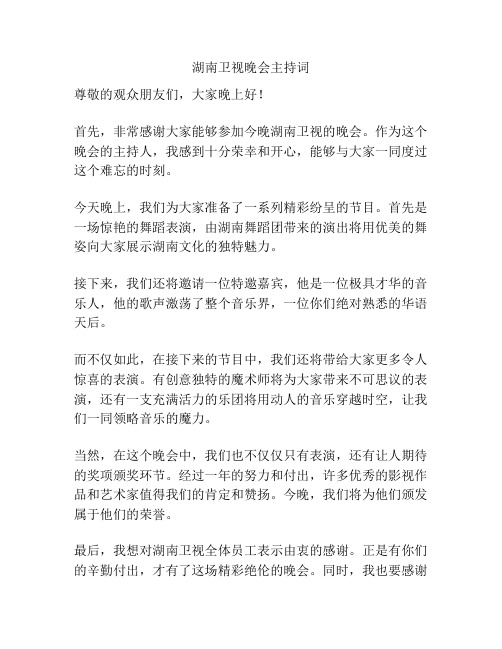 湖南卫视晚会主持词

尊敬的观众朋友们，大家晚上好！

首先，非常感谢大家能够参加今晚湖南卫视的晚会。作为这个晚会的主持人，我感到十分荣幸和开心，能够与大家一同度过这个难忘的时刻。

今天晚上，我们为大家准备了一系列精彩纷呈的节目。首先是一场惊艳的舞蹈表演，由湖南舞蹈团带来的演出将用优美的舞姿向大家展示湖南文化的独特魅力。

接下来，我们还将邀请一位特邀嘉宾，他是一位极具才华的音乐人，他的歌声激荡了整个音乐界，一位你们绝对熟悉的华语天后。

而不仅如此，在接下来的节目中，我们还将带给大家更多令人惊喜的表演。有创意独特的魔术师将为大家带来不可思议的表演，还有一支充满活力的乐团将用动人的音乐穿越时空，让我们一同领略音乐的魔力。

当然，在这个晚会中，我们也不仅仅只有表演，还有让人期待的奖项颁奖环节。经过一年的努力和付出，许多优秀的影视作品和艺术家值得我们的肯定和赞扬。今晚，我们将为他们颁发属于他们的荣誉。

最后，我想对湖南卫视全体员工表示由衷的感谢。正是有你们的辛勤付出，才有了这场精彩绝伦的晚会。同时，我也要感谢